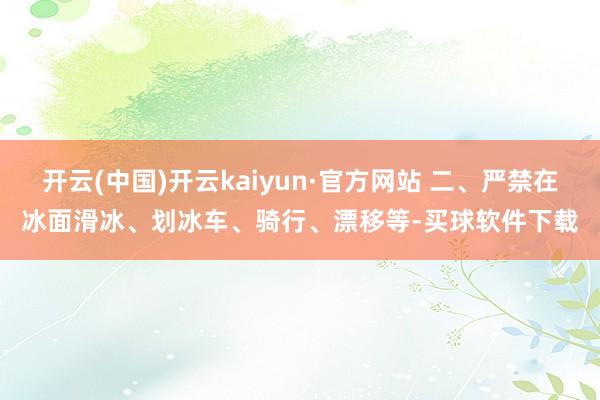 开云(中国)开云kaiyun·官方网站 二、严禁在冰面滑冰、划冰车、骑行、漂移等-买球软件下载